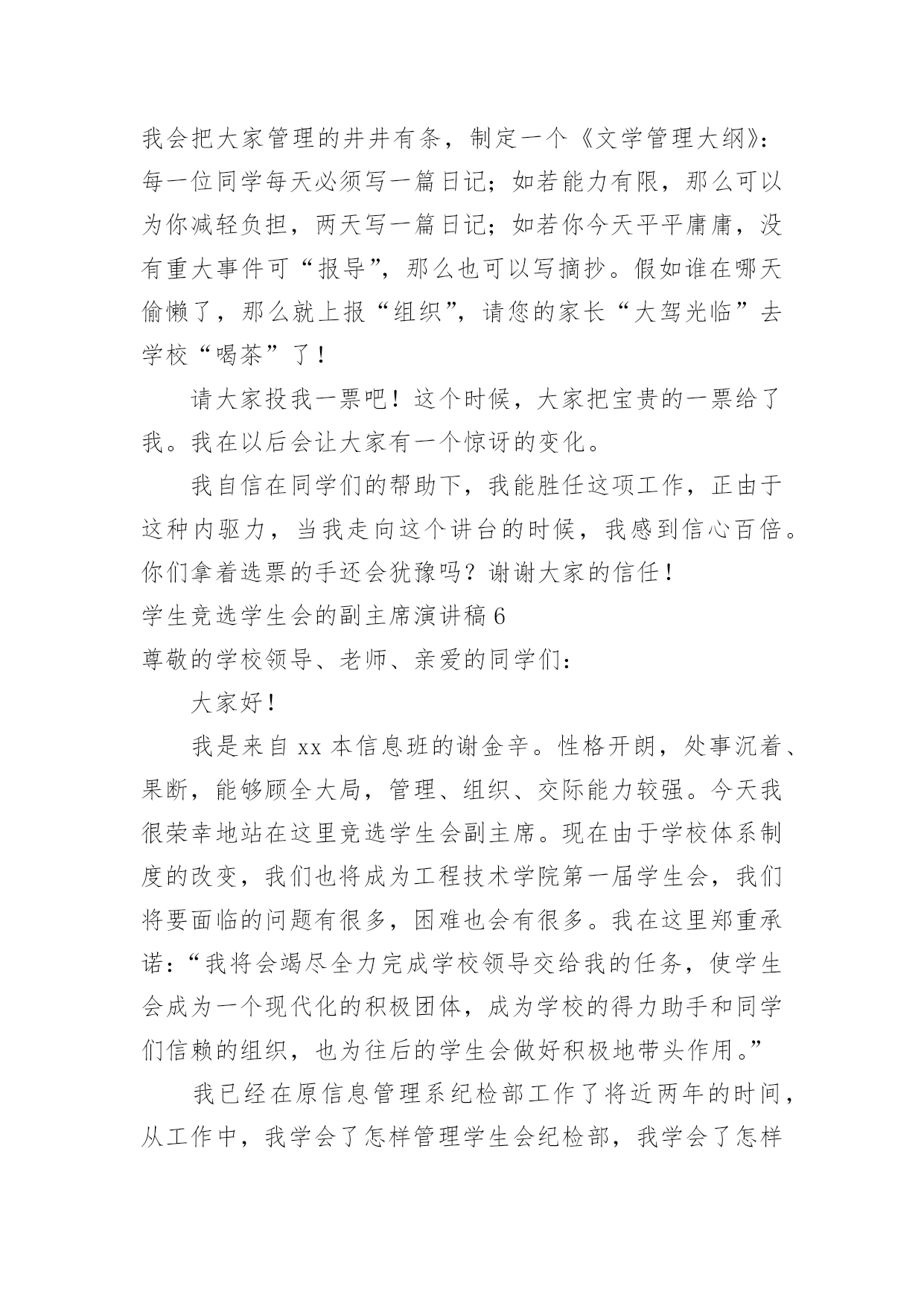 我会把大家管理的井井有条，制定一个《文学管理大纲》：每一位同学每天必须写一篇日记；如若能力有限，那么可以为你减轻负担，两天写一篇日记；如若你今天平平庸庸，没有重大事件可“报导”，那么也可以写摘抄。假如谁在哪天偷懒了，那么就上报“组织”，请您的家长“大驾光临”去学校“喝茶”了！

请大家投我一票吧！这个时候，大家把宝贵的一票给了我。我在以后会让大家有一个惊讶的变化。

我自信在同学们的帮助下，我能胜任这项工作，正由于这种内驱力，当我走向这个讲台的时候，我感到信心百倍。你们拿着选票的手还会犹豫吗？谢谢大家的信任！

学生竞选学生会的副主席演讲稿 6

尊敬的学校领导、老师、亲爱的同学们：

大家好！

我是来自 xx 本信息班的谢金辛。性格开朗，处事沉着、果断，能够顾全大局，管理、组织、交际能力较强。今天我很荣幸地站在这里竞选学生会副主席。现在由于学校体系制度的改变，我们也将成为工程技术学院第一届学生会，我们将要面临的问题有很多，困难也会有很多。我在这里郑重承诺：“我将会竭尽全力完成学校领导交给我的任务，使学生会成为一个现代化的积极团体，成为学校的得力助手和同学们信赖的组织，也为往后的学生会做好积极地带头作用。”

我已经在原信息管理系纪检部工作了将近两年的时间，从工作中，我学会了怎样管理学生会纪检部，我学会了怎样